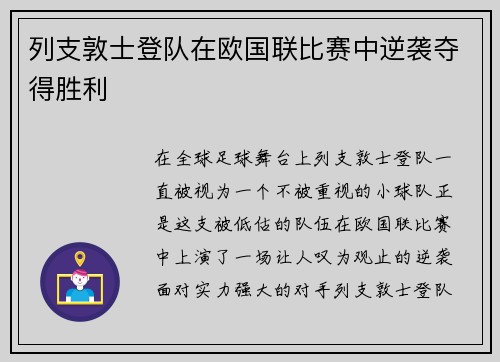 列支敦士登队在欧国联比赛中逆袭夺得胜利

在全球足球舞台上列支敦士登队一直被视为一个不被重视的小球队正是这支被低估的队伍在欧国联比赛中上演了一场让人叹为观止的逆袭面对实力强大的对手列支敦士登队